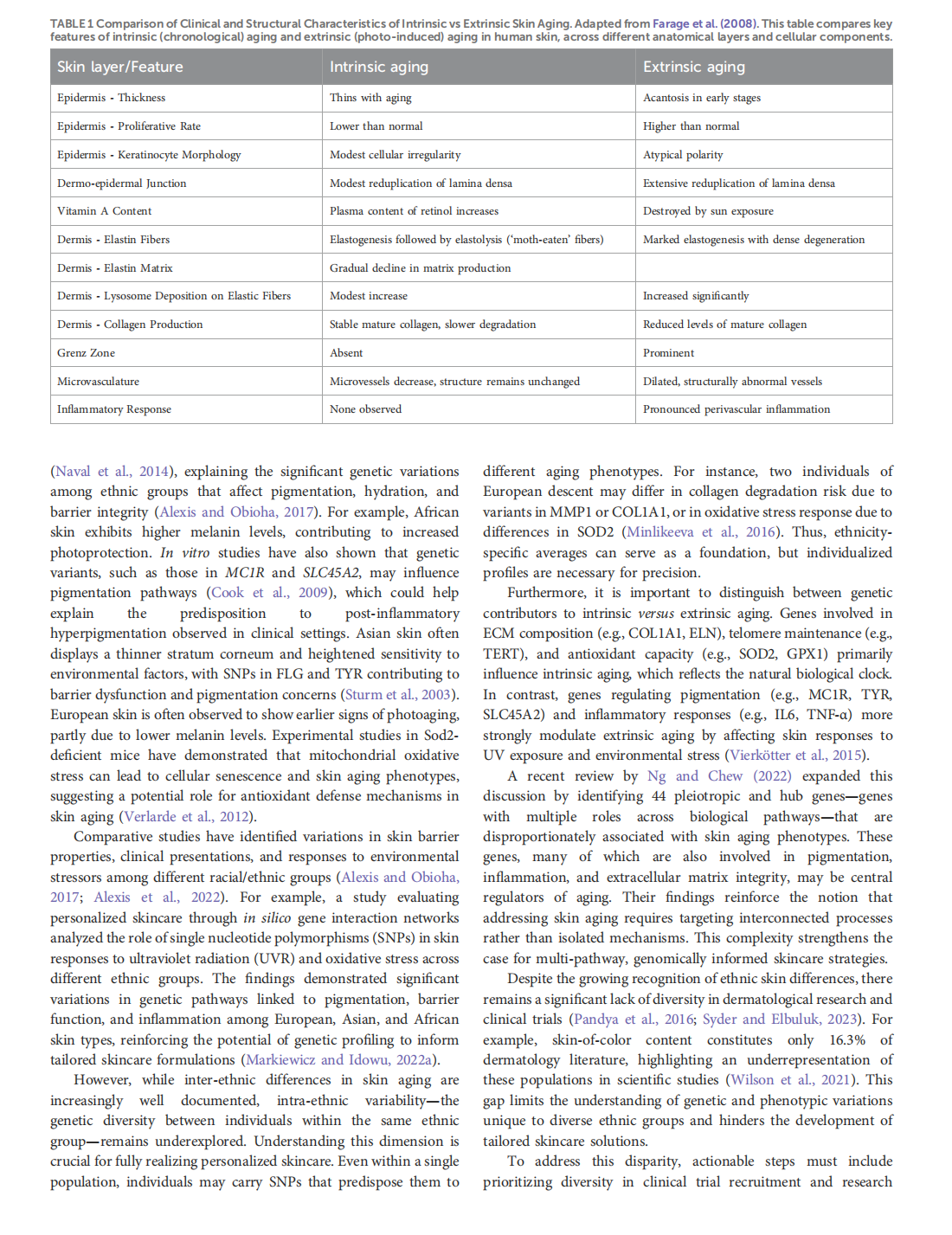 TABLE 1 Comparison of Clinical and Structural Characteristics of Intrinsic vs Extrinsic Skin Aging. Adapted from Farage et al. (2008). This table compares key features of intrinsic (chronological) aging and extrinsic (photo-induced) aging in human skin, across different anatomical layers and cellular components.

| Skin layer/Feature | Intrinsic aging | Extrinsic aging |
|---|---|---|
| Epidermis - Thickness | Thins with aging | Acantosis in early stages |
| Epidermis - Proliferative Rate | Lower than normal | Higher than normal |
| Epidermis - Keratinocyte Morphology | Modest cellular irregularity | Atypical polarity |
| Dermo-epidermal Junction | Modest reduplication of lamina densa | Extensive reduplication of lamina densa |
| Vitamin A Content | Plasma content of retinol increases | Destroyed by sun exposure |
| Dermis - Elastin Fibers | Elastogenesis followed by elastolysis ('moth-eaten' fibers) | Marked elastogenesis with dense degeneration |
| Dermis - Elastin Matrix | Gradual decline in matrix production | |
| Dermis - Lysosome Deposition on Elastic Fibers | Modest increase | Increased significantly |
| Dermis - Collagen Production | Stable mature collagen, slower degradation | Reduced levels of mature collagen |
| Grenz Zone | Absent | Prominent |
| Microvasculature | Microvessels decrease, structure remains unchanged | Dilated, structurally abnormal vessels |
| Inflammatory Response | None observed | Pronounced perivascular inflammation |

(Naval et al., 2014), explaining the significant genetic variations among ethnic groups that affect pigmentation, hydration, and barrier integrity (Alexis and Obioha, 2017). For example, African skin exhibits higher melanin levels, contributing to increased photoprotection. In vitro studies have also shown that genetic variants, such as those in MC1R and SLC45A2, may influence pigmentation pathways (Cook et al., 2009), which could help explain the predisposition to post-inflammatory hyperpigmentation observed in clinical settings. Asian skin often displays a thinner stratum corneum and heightened sensitivity to environmental factors, with SNPs in FLG and TYR contributing to barrier dysfunction and pigmentation concerns (Sturm et al., 2003). European skin is often observed to show earlier signs of photoaging, partly due to lower melanin levels. Experimental studies in Sod2-deficient mice have demonstrated that mitochondrial oxidative stress can lead to cellular senescence and skin aging phenotypes, suggesting a potential role for antioxidant defense mechanisms in skin aging (Verlarde et al., 2012).

Comparative studies have identified variations in skin barrier properties, clinical presentations, and responses to environmental stressors among different racial/ethnic groups (Alexis and Obioha, 2017; Alexis et al., 2022). For example, a study evaluating personalized skincare through in silico gene interaction networks analyzed the role of single nucleotide polymorphisms (SNPs) in skin responses to ultraviolet radiation (UVR) and oxidative stress across different ethnic groups. The findings demonstrated significant variations in genetic pathways linked to pigmentation, barrier function, and inflammation among European, Asian, and African skin types, reinforcing the potential of genetic profiling to inform tailored skincare formulations (Markiewicz and Idowu, 2022a).

However, while inter-ethnic differences in skin aging are increasingly well documented, intra-ethnic variability—the genetic diversity between individuals within the same ethnic group—remains underexplored. Understanding this dimension is crucial for fully realizing personalized skincare. Even within a single population, individuals may carry SNPs that predispose them to different aging phenotypes. For instance, two individuals of European descent may differ in collagen degradation risk due to variants in MMP1 or COL1A1, or in oxidative stress response due to differences in SOD2 (Minlikeeva et al., 2016). Thus, ethnicity-specific averages can serve as a foundation, but individualized profiles are necessary for precision.

Furthermore, it is important to distinguish between genetic contributors to intrinsic versus extrinsic aging. Genes involved in ECM composition (e.g., COL1A1, ELN), telomere maintenance (e.g., TERT), and antioxidant capacity (e.g., SOD2, GPX1) primarily influence intrinsic aging, which reflects the natural biological clock. In contrast, genes regulating pigmentation (e.g., MC1R, TYR, SLC45A2) and inflammatory responses (e.g., IL6, TNF-α) more strongly modulate extrinsic aging by affecting skin responses to UV exposure and environmental stress (Vierkötter et al., 2015).

A recent review by Ng and Chew (2022) expanded this discussion by identifying 44 pleiotropic and hub genes—genes with multiple roles across biological pathways—that are disproportionately associated with skin aging phenotypes. These genes, many of which are also involved in pigmentation, inflammation, and extracellular matrix integrity, may be central regulators of aging. Their findings reinforce the notion that addressing skin aging requires targeting interconnected processes rather than isolated mechanisms. This complexity strengthens the case for multi-pathway, genomically informed skincare strategies.

Despite the growing recognition of ethnic skin differences, there remains a significant lack of diversity in dermatological research and clinical trials (Pandya et al., 2016; Syder and Elbuluk, 2023). For example, skin-of-color content constitutes only 16.3% of dermatology literature, highlighting an underrepresentation of these populations in scientific studies (Wilson et al., 2021). This gap limits the understanding of genetic and phenotypic variations unique to diverse ethnic groups and hinders the development of tailored skincare solutions.

To address this disparity, actionable steps must include prioritizing diversity in clinical trial recruitment and research